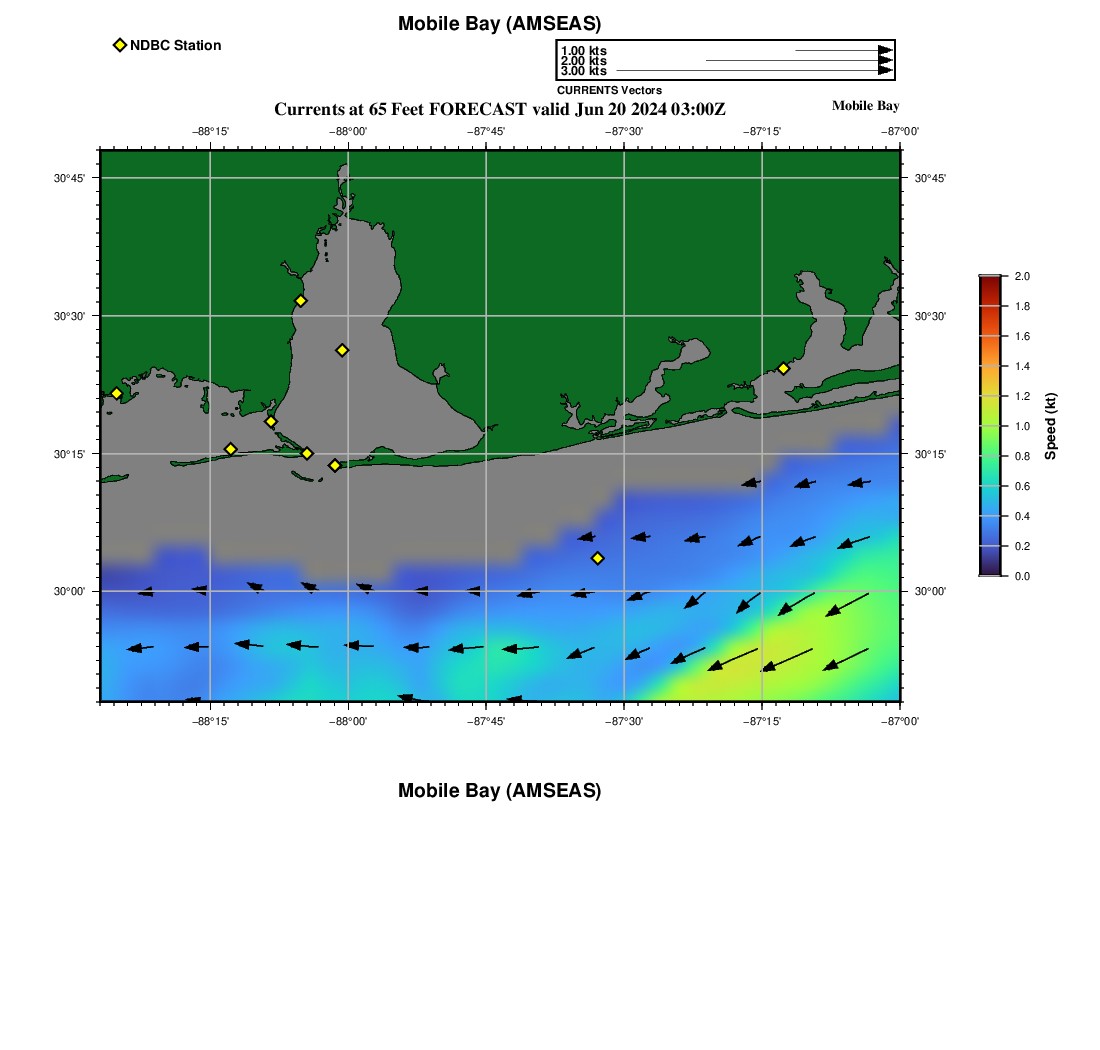 Mobile Bay (AMSEAS)

NDBC Station

1.00 kts
2.00 kts
3.00 kts
CURRENTS Vectors

Currents at 65 Feet FORECAST valid Jun 20 2024 03:00Z

Mobile Bay

−88°15'
−88°00'
−87°45'
−87°30'
−87°15'
−87°00'

30°45'
30°30'
30°15'
30°00'

30°45'
30°30'
30°15'
30°00'

−88°15'
−88°00'
−87°45'
−87°30'
−87°15'
−87°00'

2.0
1.8
1.6
1.4
1.2
1.0
0.8
0.6
0.4
0.2
0.0
Speed (kt)

Mobile Bay (AMSEAS)